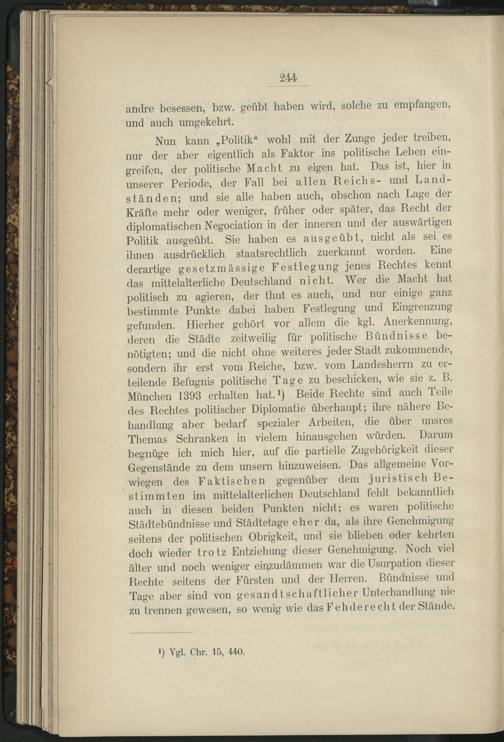 244

andre besessen, bzw. geübt haben wird, solche zu empfangen, und auch umgekehrt.

Nun kann „Politik“ wohl mit der Zunge jeder treiben, nur der aber eigentlich als Faktor ins politische Leben eingreifen, der politische Macht zu eigen hat. Das ist, hier in unserer Periode, der Fall bei allen Reichs- und Landständen; und sie alle haben auch, obschon nach Lage der Kräfte mehr oder weniger, früher oder später, das Recht der diplomatischen Negociation in der inneren und der auswärtigen Politik ausgeübt. Sie haben es ausgeübt, nicht als sei es ihnen ausdrücklich staatsrechtlich zuerkannt worden. Eine derartige gesetzmässige Festlegung jenes Rechtes kennt das mittelalterliche Deutschland nicht. Wer die Macht hat politisch zu agieren, der thut es auch, und nur einige ganz bestimmte Punkte dabei haben Festlegung und Eingrenzung gefunden. Hierher gehört vor allem die kgl. Anerkennung, deren die Städte zeitweilig für politische Bündnisse benötigten; und die nicht ohne weiteres jeder Stadt zukommende, sondern ihr erst vom Reiche, bzw. vom Landesherrn zu erteilende Befugnis politische Tage zu beschicken, wie sie z. B. München 1393 erhalten hat.¹) Beide Rechte sind auch Teile des Rechtes politischer Diplomatie überhaupt; ihre nähere Behandlung aber bedarf spezialer Arbeiten, die über unsres Themas Schranken in vielem hinausgehen würden. Darum begnüge ich mich hier, auf die partielle Zugehörigkeit dieser Gegenstände zu dem unsern hinzuweisen. Das allgemeine Vorwiegen des Faktischen gegenüber dem juristisch Bestimmten im mittelalterlichen Deutschland fehlt bekanntlich auch in diesen beiden Punkten nicht; es waren politische Städtebündnisse und Städtetage eher da, als ihre Genehmigung seitens der politischen Obrigkeit, und sie blieben oder kehrten doch wieder trotz Entziehung dieser Genehmigung. Noch viel älter und noch weniger einzudämmen war die Usurpation dieser Rechte seitens der Fürsten und der Herren. Bündnisse und Tage aber sind von gesandtschaftlicher Unterhandlung nie zu trennen gewesen, so wenig wie das Fehderecht der Stände.

¹) Vgl. Chr. 15, 440.